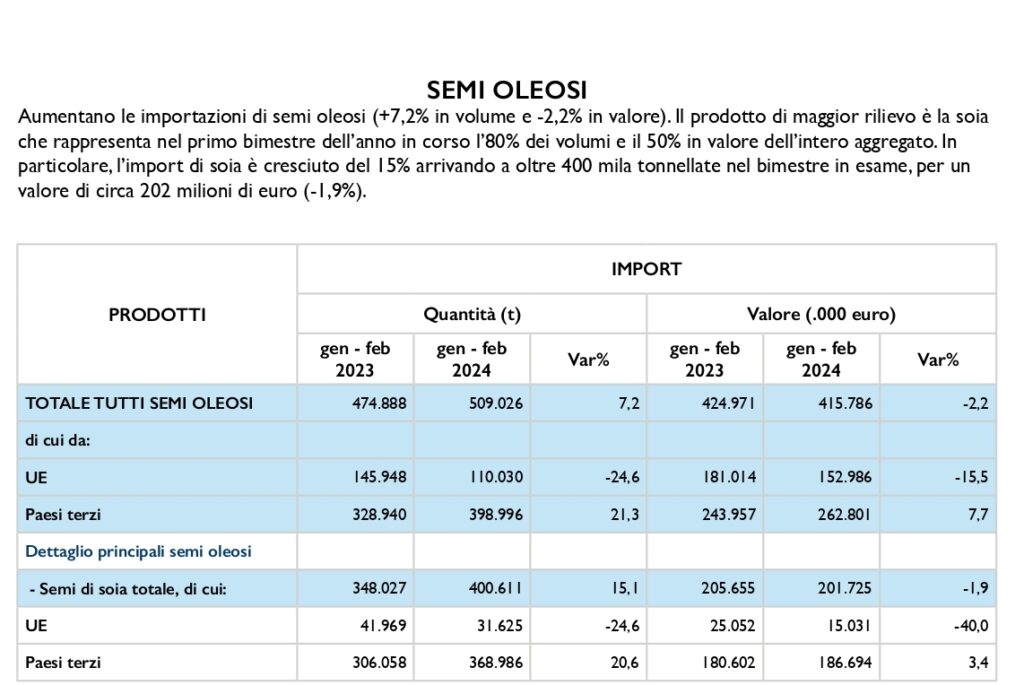 SEMI OLEOSI

Aumentano le importazioni di semi oleosi (+7,2% in volume e -2,2% in valore). Il prodotto di maggior rilievo è la soia che rappresenta nel primo bimestre dell'anno in corso l'80% dei volumi e il 50% in valore dell'intero aggregato. In particolare, l'import di soia è cresciuto del 15% arrivando a oltre 400 mila tonnellate nel bimestre in esame, per un valore di circa 202 milioni di euro (-1,9%).

| PRODOTTI | IMPORT | | | | | |
|---|---|---|---|---|---|---|
| | Quantità (t) | | | Valore (.000 euro) | | |
| | gen - feb 2023 | gen - feb 2024 | Var% | gen - feb 2023 | gen - feb 2024 | Var% |
| TOTALE TUTTI SEMI OLEOSI | 474.888 | 509.026 | 7,2 | 424.971 | 415.786 | -2,2 |
| di cui da: | | | | | | |
| UE | 145.948 | 110.030 | -24,6 | 181.014 | 152.986 | -15,5 |
| Paesi terzi | 328.940 | 398.996 | 21,3 | 243.957 | 262.801 | 7,7 |
| Dettaglio principali semi oleosi | | | | | | |
| - Semi di soia totale, di cui: | 348.027 | 400.611 | 15,1 | 205.655 | 201.725 | -1,9 |
| UE | 41.969 | 31.625 | -24,6 | 25.052 | 15.031 | -40,0 |
| Paesi terzi | 306.058 | 368.986 | 20,6 | 180.602 | 186.694 | 3,4 |